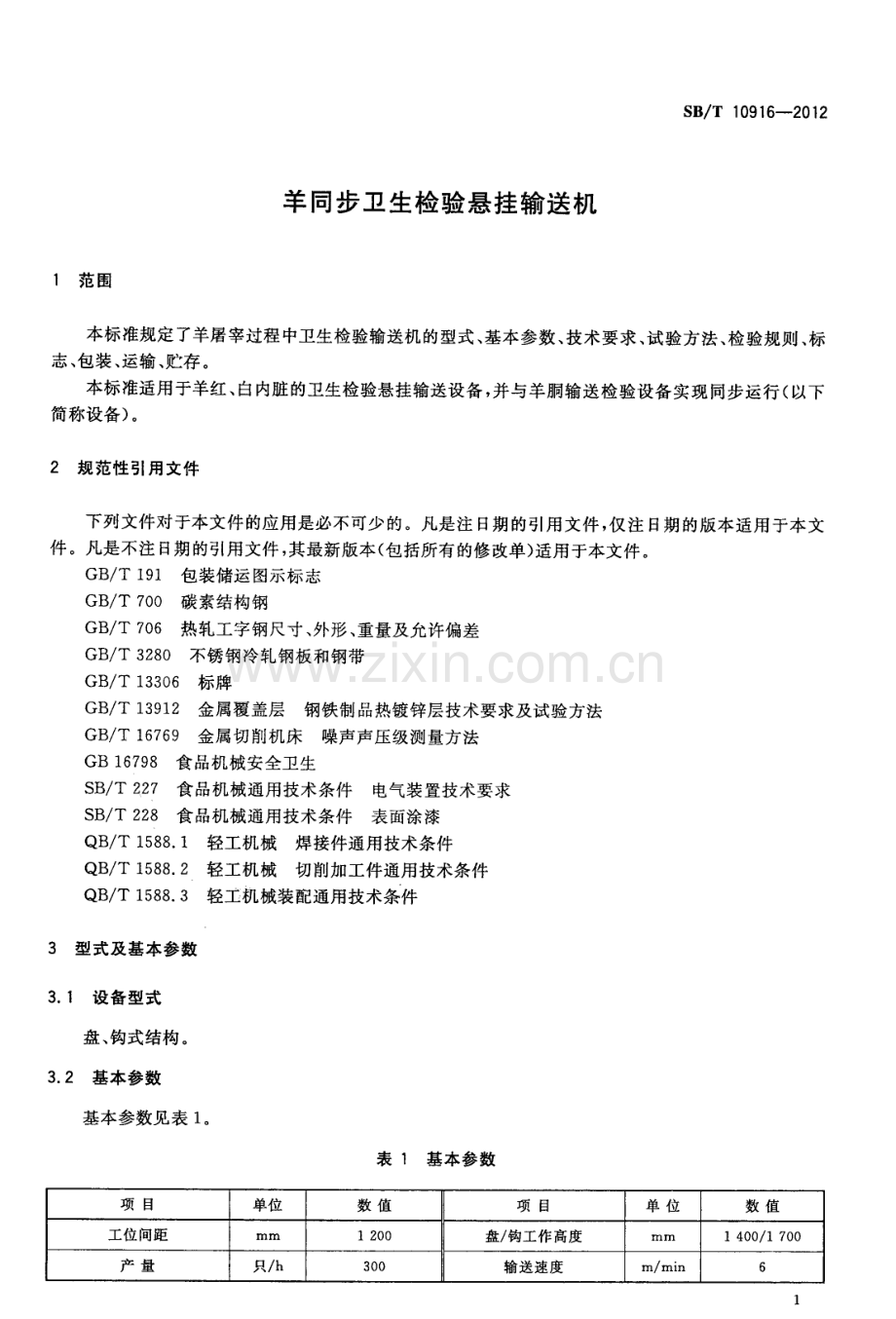 SB/T 10916—2012

羊同步卫生检验悬挂输送机

1 范围

本标准规定了羊屠宰过程中卫生检验输送机的型式、基本参数、技术要求、试验方法、检验规则、标志、包装、运输、贮存。

本标准适用于羊红、白内脏的卫生检验悬挂输送设备，并与羊胴输送检验设备实现同步运行（以下简称设备）。

2 规范性引用文件

下列文件对于本文件的应用是必不可少的。凡是注日期的引用文件，仅注日期的版本适用于本文件。凡是不注日期的引用文件，其最新版本（包括所有的修改单）适用于本文件。

GB/T 191 包装储运图示标志
GB/T 700 碳素结构钢
GB/T 706 热轧工字钢尺寸、外形、重量及允许偏差
GB/T 3280 不锈钢冷轧钢板和钢带
GB/T 13306 标牌
GB/T 13912 金属覆盖层 钢铁制品热镀锌层技术要求及试验方法
GB/T 16769 金属切削机床 噪声声压级测量方法
GB 16798 食品机械安全卫生
SB/T 227 食品机械通用技术条件 电气装置技术要求
SB/T 228 食品机械通用技术条件 表面涂漆
QB/T 1588.1 轻工机械 焊接件通用技术条件
QB/T 1588.2 轻工机械 切削加工件通用技术条件
QB/T 1588.3 轻工机械装配通用技术条件

3 型式及基本参数

3.1 设备型式

盘、钩式结构。

3.2 基本参数

基本参数见表1。

表1 基本参数

| 项目 | 单位 | 数值 | 项目 | 单位 | 数值 |
|---|---|---|---|---|---|
| 工位间距 | mm | 1 200 | 盘/钩工作高度 | mm | 1 400/1 700 |
| 产量 | 只/h | 300 | 输送速度 | m/min | 6 |

1

www.zixin.com.cn